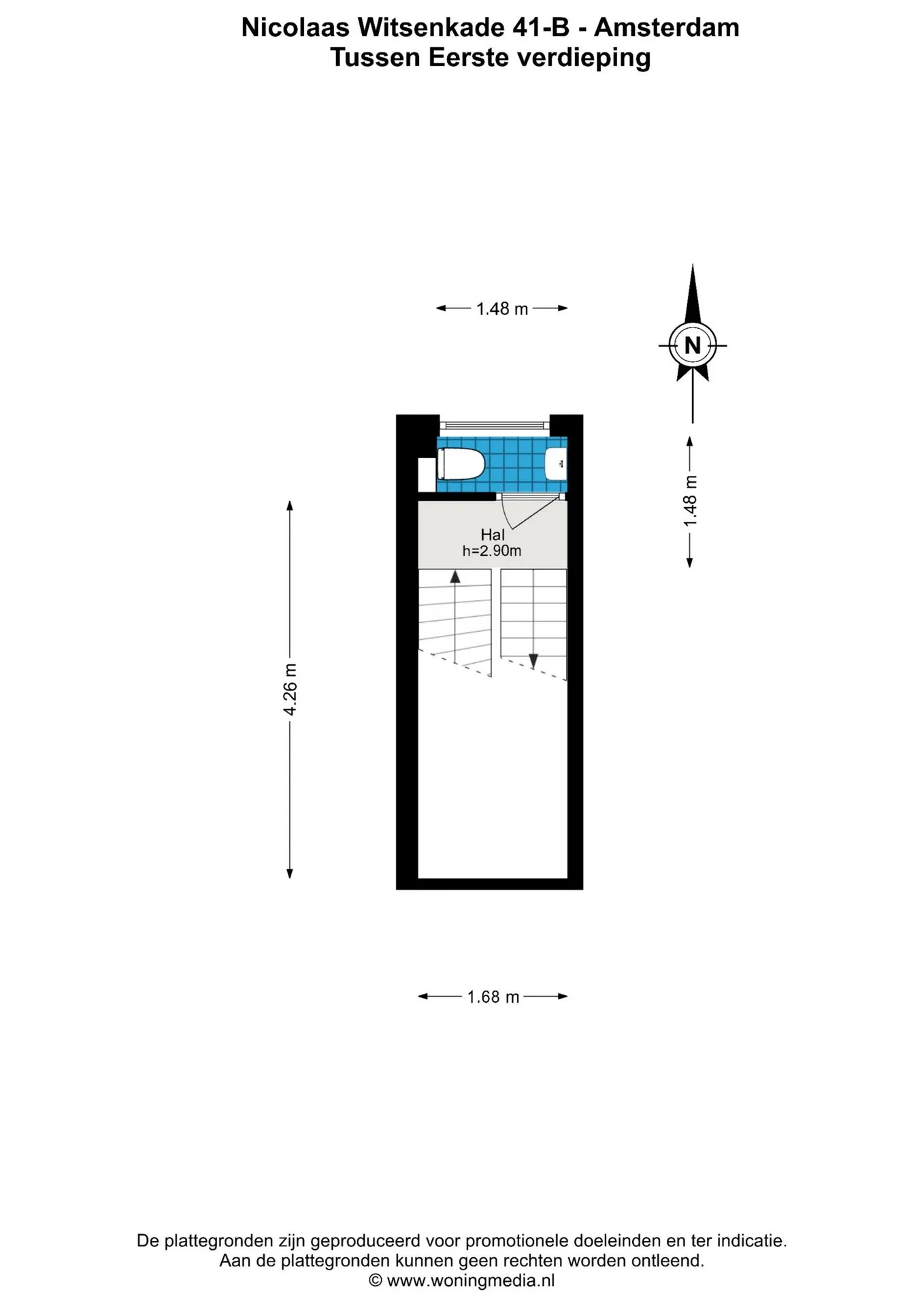 Nicolaas Witsenkade 41-B - Amsterdam
Tussen Eerste verdieping

1.48 m

N

1.48 m

Hal
h=2.90m

4.26 m

1.68 m

De plattegronden zijn geproduceerd voor promotionele doeleinden en ter indicatie.
Aan de plattegronden kunnen geen rechten worden ontleend.
© www.woningmedia.nl